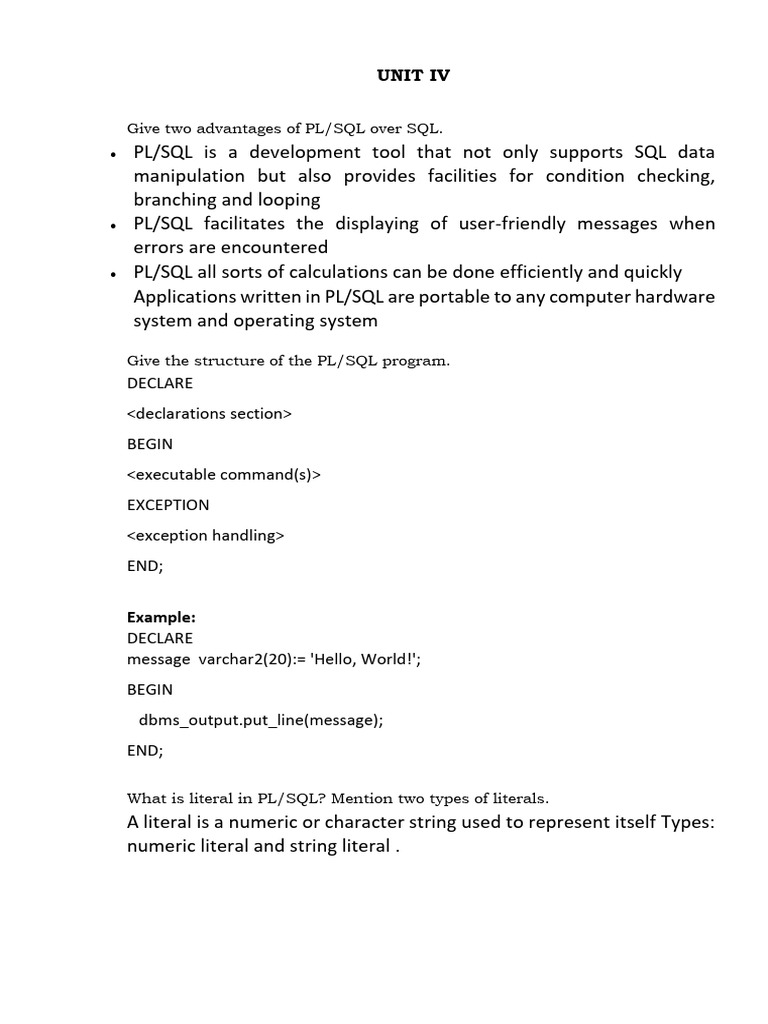 UNIT IV

Give two advantages of PL/SQL over SQL.

• PL/SQL is a development tool that not only supports SQL data manipulation but also provides facilities for condition checking, branching and looping
• PL/SQL facilitates the displaying of user-friendly messages when errors are encountered
• PL/SQL all sorts of calculations can be done efficiently and quickly Applications written in PL/SQL are portable to any computer hardware system and operating system

Give the structure of the PL/SQL program.
DECLARE
<declarations section>
BEGIN
<executable command(s)>
EXCEPTION
<exception handling>
END;

Example:
DECLARE
message varchar2(20):= 'Hello, World!';
BEGIN
dbms_output.put_line(message);
END;

What is literal in PL/SQL? Mention two types of literals.

A literal is a numeric or character string used to represent itself Types: numeric literal and string literal .